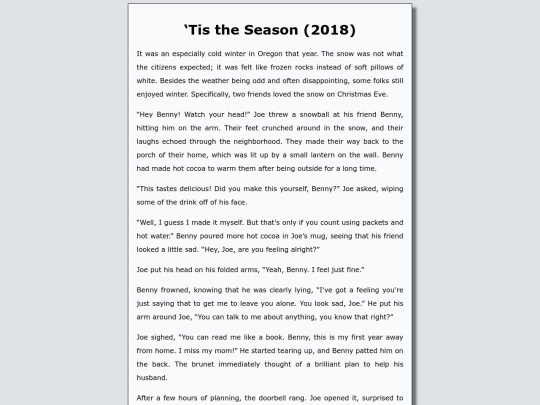 ‘Tis the Season (2018)

It was an especially cold winter in Oregon that year. The snow was not what the citizens expected; it was felt like frozen rocks instead of soft pillows of white. Besides the weather being odd and often disappointing, some folks still enjoyed winter. Specifically, two friends loved the snow on Christmas Eve.

"Hey Benny! Watch your head!" Joe threw a snowball at his friend Benny, hitting him on the arm. Their feet crunched around in the snow, and their laughs echoed through the neighborhood. They made their way back to the porch of their home, which was lit up by a small lantern on the wall. Benny had made hot cocoa to warm them after being outside for a long time.

"This tastes delicious! Did you make this yourself, Benny?" Joe asked, wiping some of the drink off of his face.

"Well, I guess I made it myself. But that's only if you count using packets and hot water." Benny poured more hot cocoa in Joe's mug, seeing that his friend looked a little sad. "Hey, Joe, are you feeling alright?"

Joe put his head on his folded arms, "Yeah, Benny. I feel just fine."

Benny frowned, knowing that he was clearly lying, "I've got a feeling you're just saying that to get me to leave you alone. You look sad, Joe." He put his arm around Joe, "You can talk to me about anything, you know that right?"

Joe sighed, "You can read me like a book. Benny, this is my first year away from home. I miss my mom!" He started tearing up, and Benny patted him on the back. The brunet immediately thought of a brilliant plan to help his husband.

After a few hours of planning, the doorbell rang. Joe opened it, surprised to